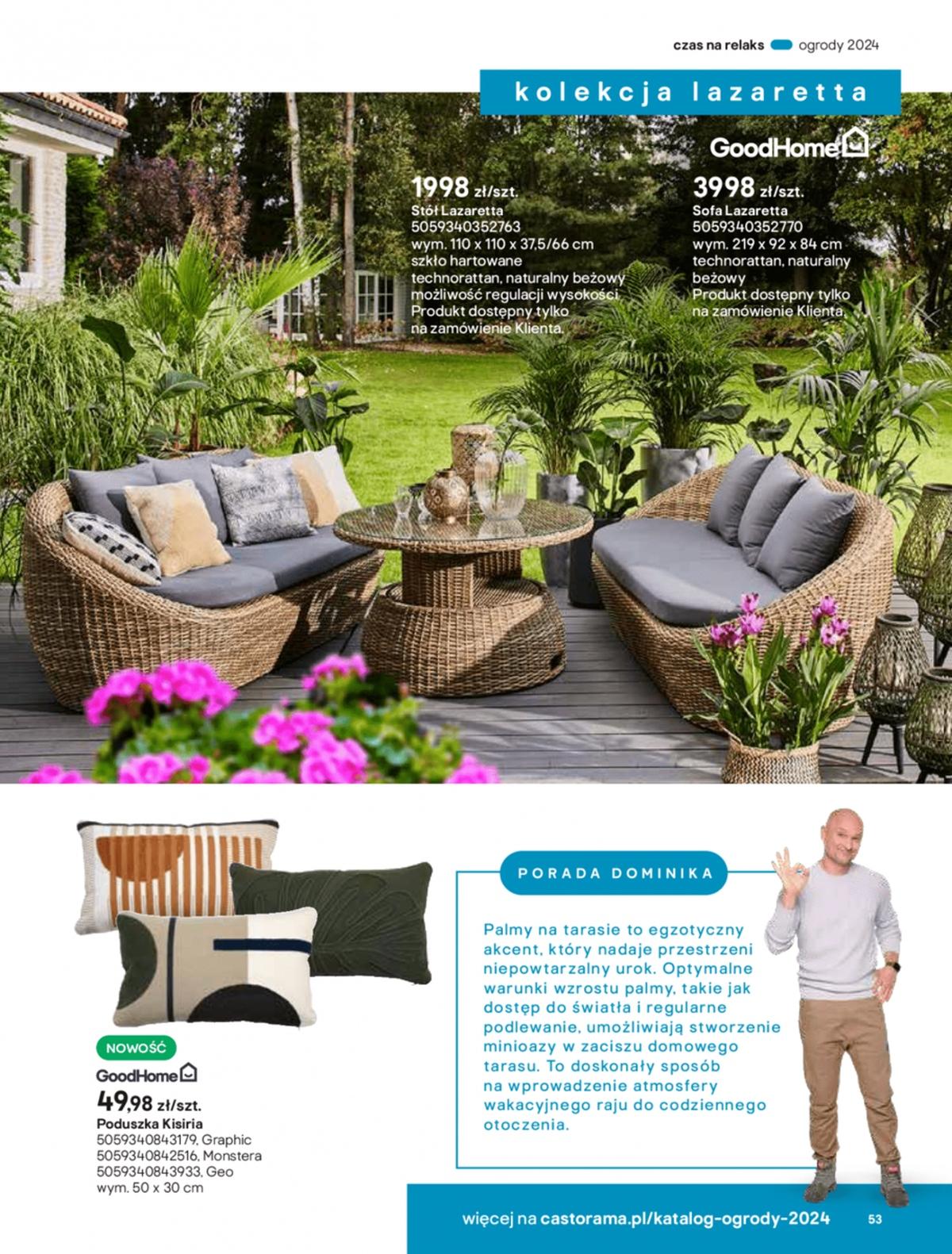 czas na relaks ogrody 2024

kolekcja lazaretta

GoodHome

1998 zł/szt.
Stół Lazaretta
5059340352763
wym. 110 x 110 x 37,5/66 cm
szkło hartowane
technorattan, naturalny beżowy
możliwość regulacji wysokości
Produkt dostępny tylko na zamówienie Klienta.

3998 zł/szt.
Sofa Lazaretta
5059340352770
wym. 219 x 92 x 84 cm
technorattan, naturalny beżowy
Produkt dostępny tylko na zamówienie Klienta.

NOWOŚĆ
GoodHome
49,98 zł/szt.
Poduszka Kisiria
5059340843179, Graphic
5059340842516, Monstera
5059340843933, Geo
wym. 50 x 30 cm

PORADA DOMINIKA

Palmy na tarasie to egzotyczny akcent, który nadaje przestrzeni niepowtarzalny urok. Optymalne warunki wzrostu palmy, takie jak dostęp do światła i regularne podlewanie, umożliwiają stworzenie minioazy w zaciszu domowego tarasu. To doskonały sposób na wprowadzenie atmosfery wakacyjnego raju do codziennego otoczenia.

więcej na castorama.pl/katalog-ogrody-2024

53